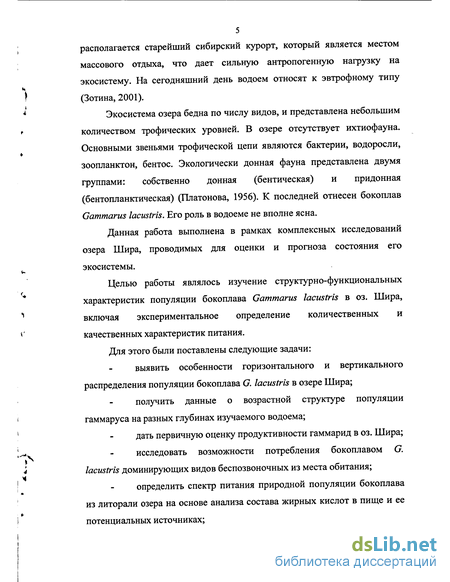 5

располагается старейший сибирский курорт, который является местом массового отдыха, что дает сильную антропогенную нагрузку на экосистему. На сегодняшний день водоем относят к эвтрофному типу (Зотина, 2001).

Экосистема озера бедна по числу видов, и представлена небольшим количеством трофических уровней. В озере отсутствует ихтиофауна. Основными звеньями трофической цепи являются бактерии, водоросли, зоопланктон, бентос. Экологически донная фауна представлена двумя группами: собственно донная (бентическая) и придонная (бентопланктическая) (Платонова, 1956). К последней отнесен бокоплав Gammarus lacustris. Его роль в водоеме не вполне ясна.

Данная работа выполнена в рамках комплексных исследований озера Шира, проводимых для оценки и прогноза состояния его экосистемы.

Целью работы являлось изучение структурно-функциональных характеристик популяции бокоплава Gammarus lacustris в оз. Шира, включая экспериментальное определение количественных и качественных характеристик питания.

Для этого были поставлены следующие задачи:

- выявить особенности горизонтального и вертикального распределения популяции бокоплава G. lacustris в озере Шира;

- получить данные о возрастной структуре популяции гаммаруса на разных глубинах изучаемого водоема;

- дать первичную оценку продуктивности гаммарид в оз. Шира;

- исследовать возможности потребления бокоплавом G. lacustris доминирующих видов беспозвоночных из места обитания;

- определить спектр питания природной популяции бокоплава из литорали озера на основе анализа состава жирных кислот в пище и ее потенциальных источниках;

dsLib.net
библиотека диссертаций